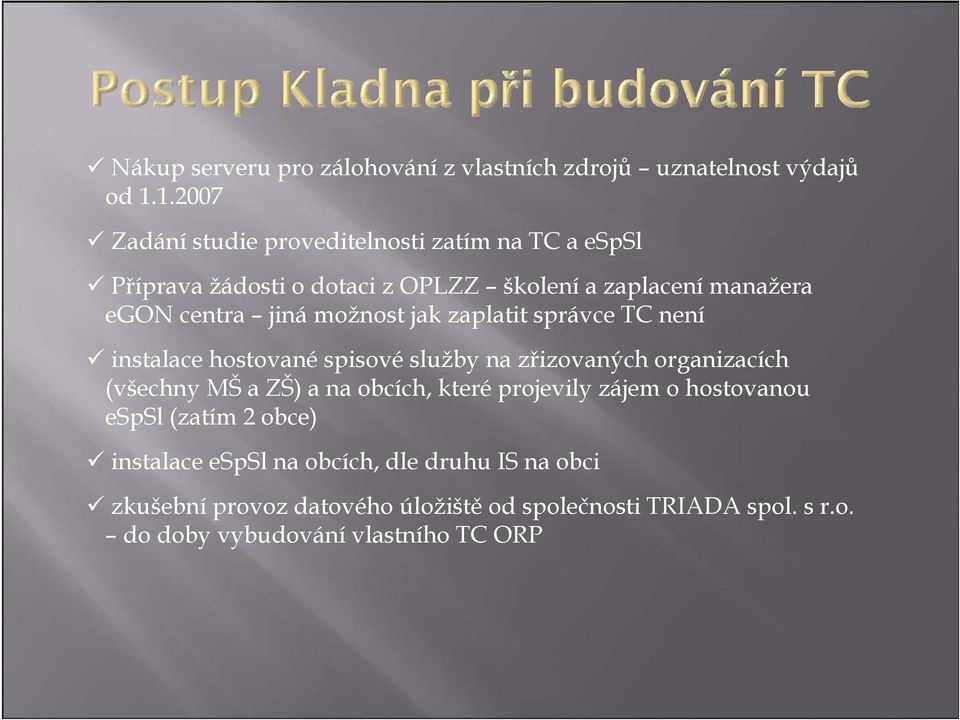 Postup Kladna při budování TC

✓ Nákup serveru pro zálohování z vlastních zdrojů – uznatelnost výdajů od 1.1.2007

✓ Zadání studie proveditelnosti zatím na TC a eSpSl

✓ Příprava žádosti o dotaci z OPLZZ – školení a zaplacení manažera eGON centra – jiná možnost jak zaplatit správce TC není

✓ instalace hostované spisové služby na zřizovaných organizacích (všechny MŠ a ZŠ) a na obcích, které projevily zájem o hostovanou eSpSl (zatím 2 obce)

✓ instalace eSpSl na obcích, dle druhu IS na obci

✓ zkušební provoz datového úložiště od společnosti TRIADA spol. s r.o. – do doby vybudování vlastního TC ORP